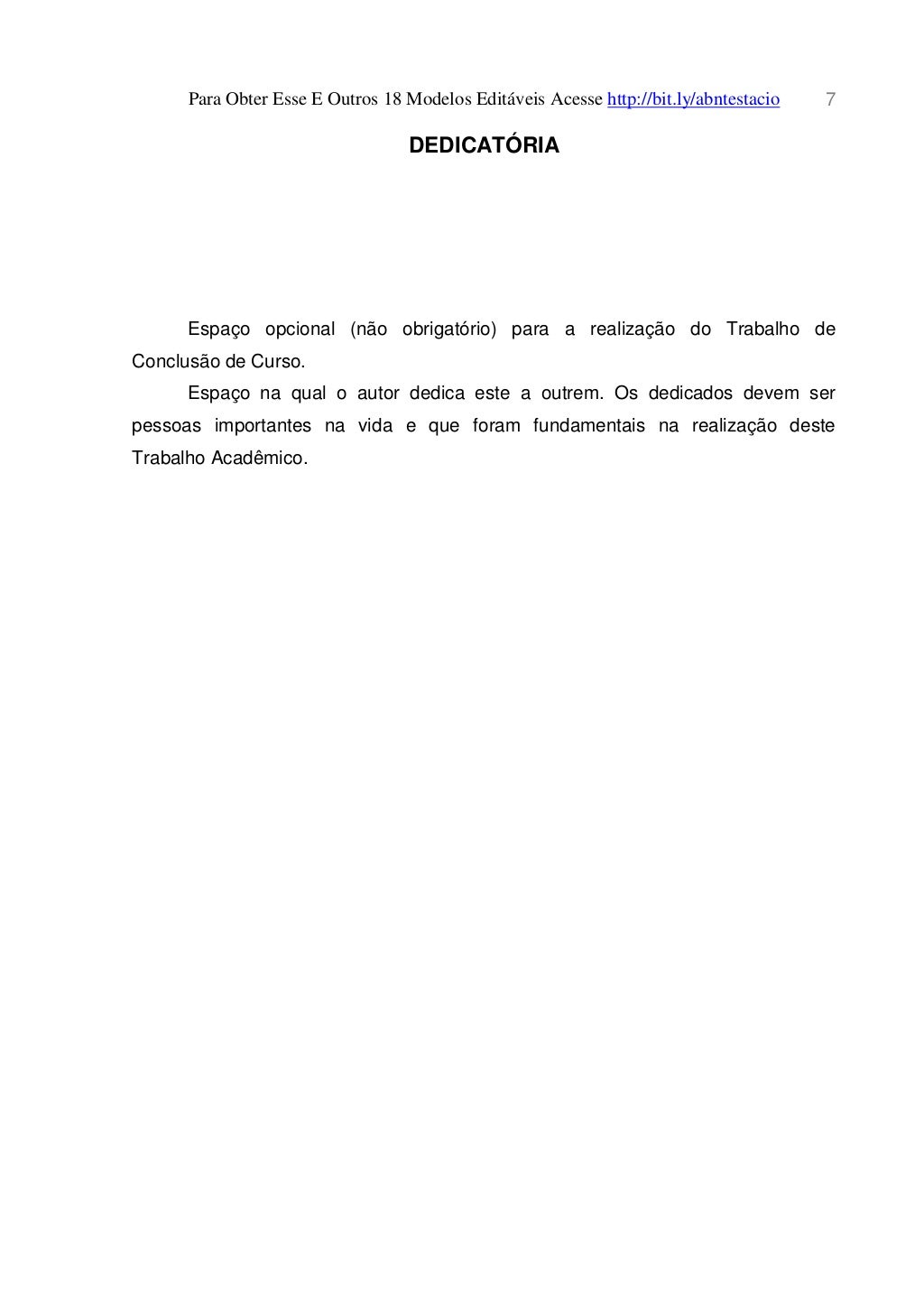 Para Obter Esse E Outros 18 Modelos Editáveis Acesse http://bit.ly/abntestacio 7

DEDICATÓRIA

Espaço opcional (não obrigatório) para a realização do Trabalho de Conclusão de Curso.

Espaço na qual o autor dedica este a outrem. Os dedicados devem ser pessoas importantes na vida e que foram fundamentais na realização deste Trabalho Acadêmico.